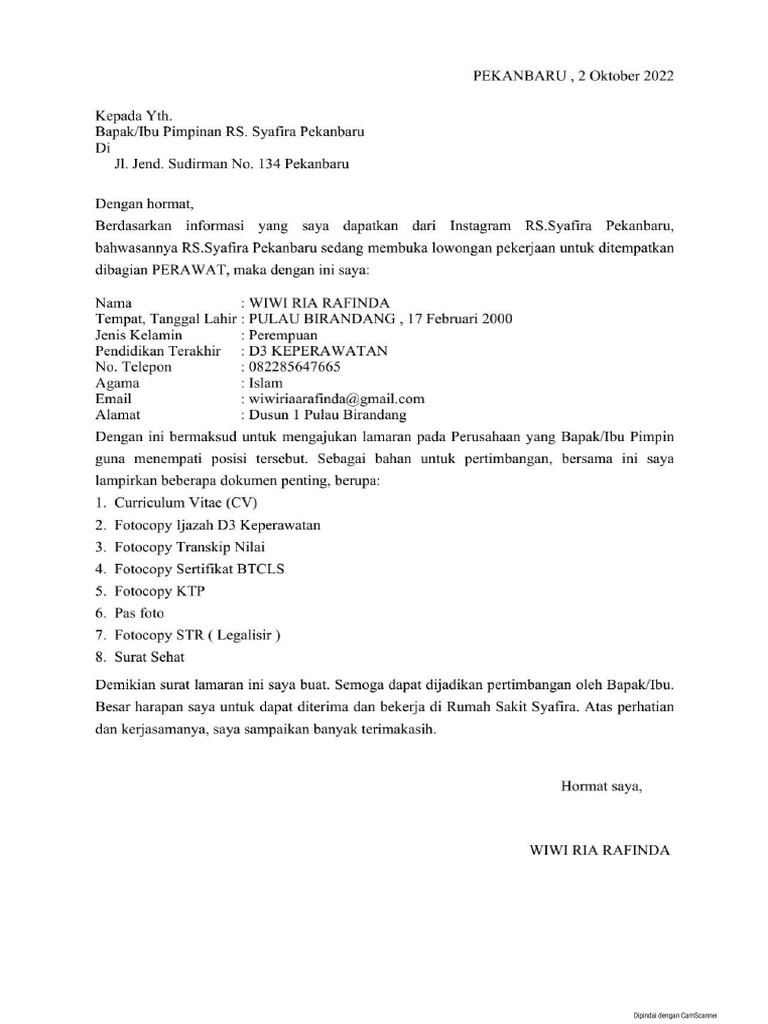 PEKANBARU , 2 Oktober 2022

Kepada Yth.
Bapak/Ibu Pimpinan RS. Syafira Pekanbaru
Di
Jl. Jend. Sudirman No. 134 Pekanbaru

Dengan hormat,

Berdasarkan informasi yang saya dapatkan dari Instagram RS.Syafira Pekanbaru, bahwasannya RS.Syafira Pekanbaru sedang membuka lowongan pekerjaan untuk ditempatkan dibagian PERAWAT, maka dengan ini saya:

Nama : WIWI RIA RAFINDA
Tempat, Tanggal Lahir : PULAU BIRANDANG , 17 Februari 2000
Jenis Kelamin : Perempuan
Pendidikan Terakhir : D3 KEPERAWATAN
No. Telepon : 082285647665
Agama : Islam
Email : wiwiriaarafinda@gmail.com
Alamat : Dusun 1 Pulau Birandang

Dengan ini bermaksud untuk mengajukan lamaran pada Perusahaan yang Bapak/Ibu Pimpin guna menempati posisi tersebut. Sebagai bahan untuk pertimbangan, bersama ini saya lampirkan beberapa dokumen penting, berupa:

1. Curriculum Vitae (CV)
2. Fotocopy Ijazah D3 Keperawatan
3. Fotocopy Transkip Nilai
4. Fotocopy Sertifikat BTCLS
5. Fotocopy KTP
6. Pas foto
7. Fotocopy STR ( Legalisir )
8. Surat Sehat

Demikian surat lamaran ini saya buat. Semoga dapat dijadikan pertimbangan oleh Bapak/Ibu. Besar harapan saya untuk dapat diterima dan bekerja di Rumah Sakit Syafira. Atas perhatian dan kerjasamanya, saya sampaikan banyak terimakasih.

Hormat saya,

WIWI RIA RAFINDA

Dipindai dengan CamScanner